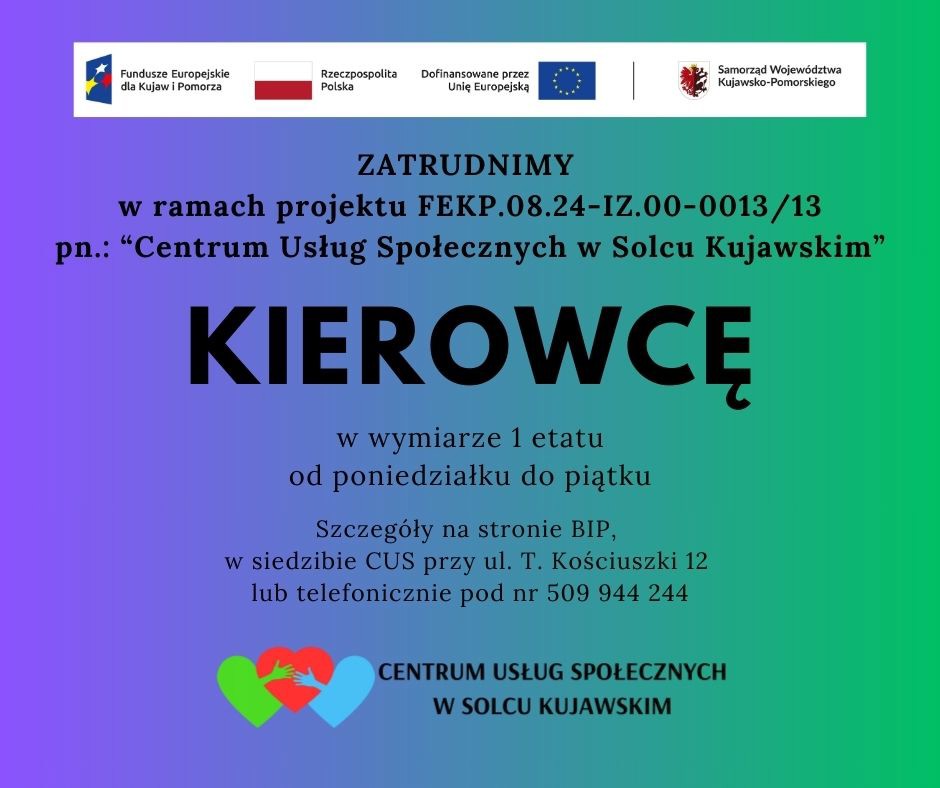 Fundusze Europejskie
dla Kujaw i Pomorza

Rzeczpospolita
Polska

Dofinansowane przez
Unię Europejską

Samorząd Województwa
Kujawsko-Pomorskiego

ZATRUDNIMY
w ramach projektu FEKP.08.24-IZ.00-0013/13
pn.: "Centrum Usług Społecznych w Solcu Kujawskim"

KIEROWCĘ

w wymiarze 1 etatu
od poniedziałku do piątku

Szczegóły na stronie BIP,
w siedzibie CUS przy ul. T. Kościuszki 12
lub telefonicznie pod nr 509 944 244

CENTRUM USŁUG SPOŁECZNYCH
W SOLCU KUJAWSKIM